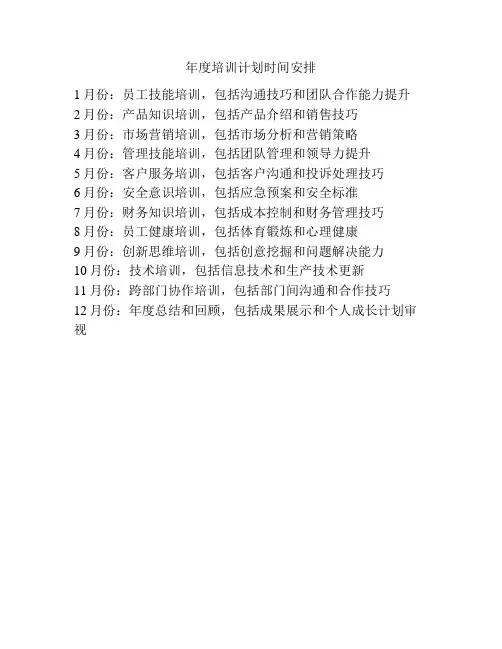 年度培训计划时间安排

1月份：员工技能培训，包括沟通技巧和团队合作能力提升
2月份：产品知识培训，包括产品介绍和销售技巧
3月份：市场营销培训，包括市场分析和营销策略
4月份：管理技能培训，包括团队管理和领导力提升
5月份：客户服务培训，包括客户沟通和投诉处理技巧
6月份：安全意识培训，包括应急预案和安全标准
7月份：财务知识培训，包括成本控制和财务管理技巧
8月份：员工健康培训，包括体育锻炼和心理健康
9月份：创新思维培训，包括创意挖掘和问题解决能力
10月份：技术培训，包括信息技术和生产技术更新
11月份：跨部门协作培训，包括部门间沟通和合作技巧
12月份：年度总结和回顾，包括成果展示和个人成长计划审视